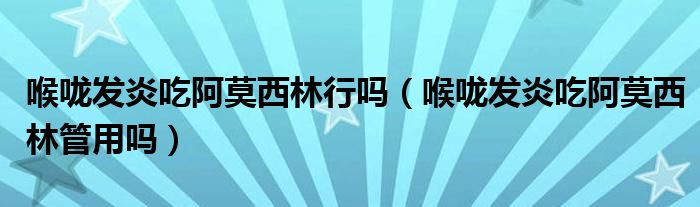 喉咙发炎吃阿莫西林行吗（喉咙发炎吃阿莫西林管用吗）